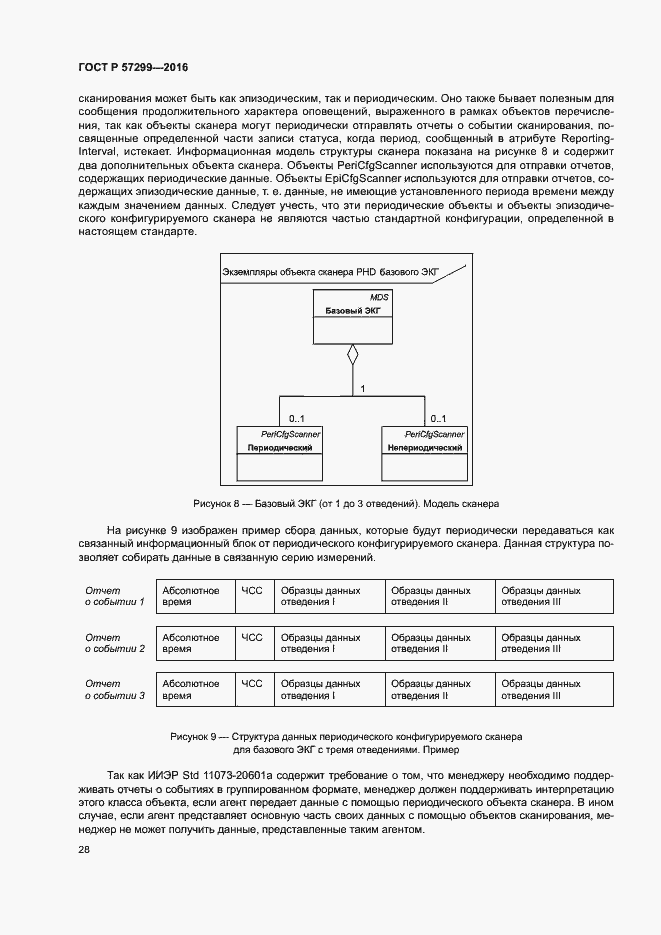 ГОСТ Р 57299—2016

сканирования может быть как эпизодическим, так и периодическим. Оно также бывает полезным для сообщения продолжительного характера оповещений, выраженного в рамках объектов перечисления, так как объекты сканера могут периодически отправлять отчеты о событии сканирования, посвященные определенной части записи статуса, когда период, сообщенный в атрибуте Reporting-Interval, истекает. Информационная модель структуры сканера показана на рисунке 8 и содержит два дополнительных объекта сканера. Объекты PeriCfgScanner используются для отправки отчетов, содержащих периодические данные. Объекты EpiCfgScanner используются для отправки отчетов, содержащих эпизодические данные, т. е. данные, не имеющие установленного периода времени между каждым значением данных. Следует учесть, что эти периодические объекты и объекты эпизодического конфигурируемого сканера не являются частью стандартной конфигурации, определенной в настоящем стандарте.

Экземпляры объекта сканера PHD базового ЭКГ

MDS
Базовый ЭКГ

1

0..1

0..1

PeriCfgScanner
Периодический

PeriCfgScanner
Непериодический

Рисунок 8 — Базовый ЭКГ (от 1 до 3 отведений). Модель сканера

На рисунке 9 изображен пример сбора данных, которые будут периодически передаваться как связанный информационный блок от периодического конфигурируемого сканера. Данная структура позволяет собирать данные в связанную серию измерений.

| Отчет о событии 1 | Абсолютное время | ЧСС | Образцы данных отведения I | Образцы данных отведения II | Образцы данных отведения III |
|---|---|---|---|---|---|

| Отчет о событии 2 | Абсолютное время | ЧСС | Образцы данных отведения I | Образцы данных отведения II | Образцы данных отведения III |
|---|---|---|---|---|---|

| Отчет о событии 3 | Абсолютное время | ЧСС | Образцы данных отведения I | Образцы данных отведения II | Образцы данных отведения III |
|---|---|---|---|---|---|

Рисунок 9 — Структура данных периодического конфигурируемого сканера для базового ЭКГ с тремя отведениями. Пример

Так как ИИЭР Std 11073-20601a содержит требование о том, что менеджеру необходимо поддерживать отчеты о событиях в группированном формате, менеджер должен поддерживать интерпретацию этого класса объекта, если агент передает данные с помощью периодического объекта сканера. В ином случае, если агент представляет основную часть своих данных с помощью объектов сканирования, менеджер не может получить данные, представленные таким агентом.

28